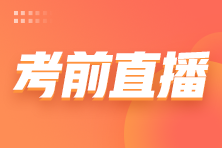 考前直播